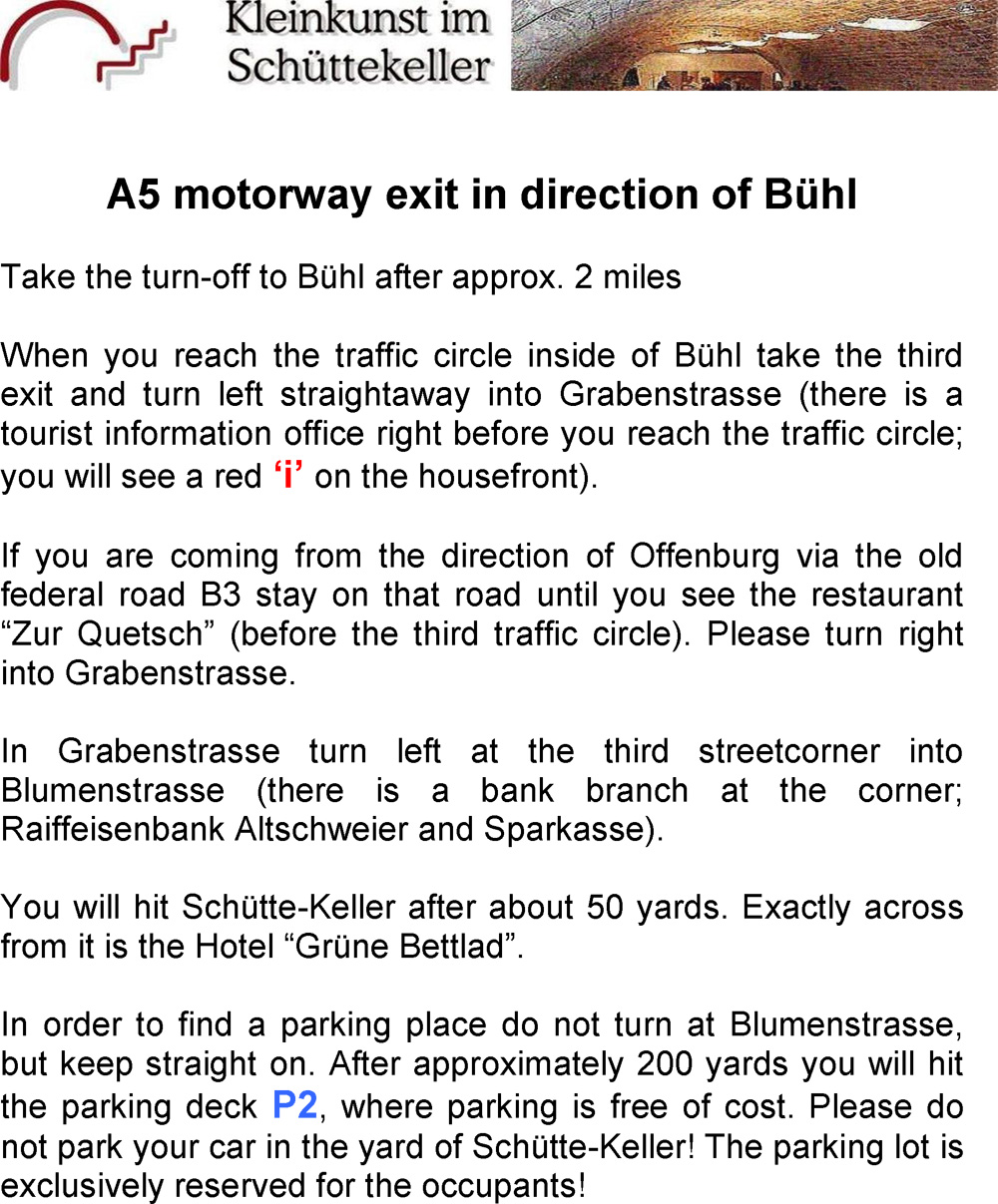 Kleinkunst im Schüttekeller

A5 motorway exit in direction of Bühl

Take the turn-off to Bühl after approx. 2 miles

When you reach the traffic circle inside of Bühl take the third exit and turn left straightaway into Grabenstrasse (there is a tourist information office right before you reach the traffic circle; you will see a red ‘i’ on the housefront).

If you are coming from the direction of Offenburg via the old federal road B3 stay on that road until you see the restaurant “Zur Quetsch” (before the third traffic circle). Please turn right into Grabenstrasse.

In Grabenstrasse turn left at the third streetcorner into Blumenstrasse (there is a bank branch at the corner; Raiffeisenbank Altschweier and Sparkasse).

You will hit Schütte-Keller after about 50 yards. Exactly across from it is the Hotel “Grüne Bettlad”.

In order to find a parking place do not turn at Blumenstrasse, but keep straight on. After approximately 200 yards you will hit the parking deck P2, where parking is free of cost. Please do not park your car in the yard of Schütte-Keller! The parking lot is exclusively reserved for the occupants!